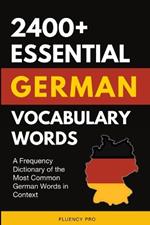 2400+ ESSENTIAL GERMAN VOCABULARY WORDS

A Frequency Dictionary of the Most Common German Words in Context

FLUENCY PRO